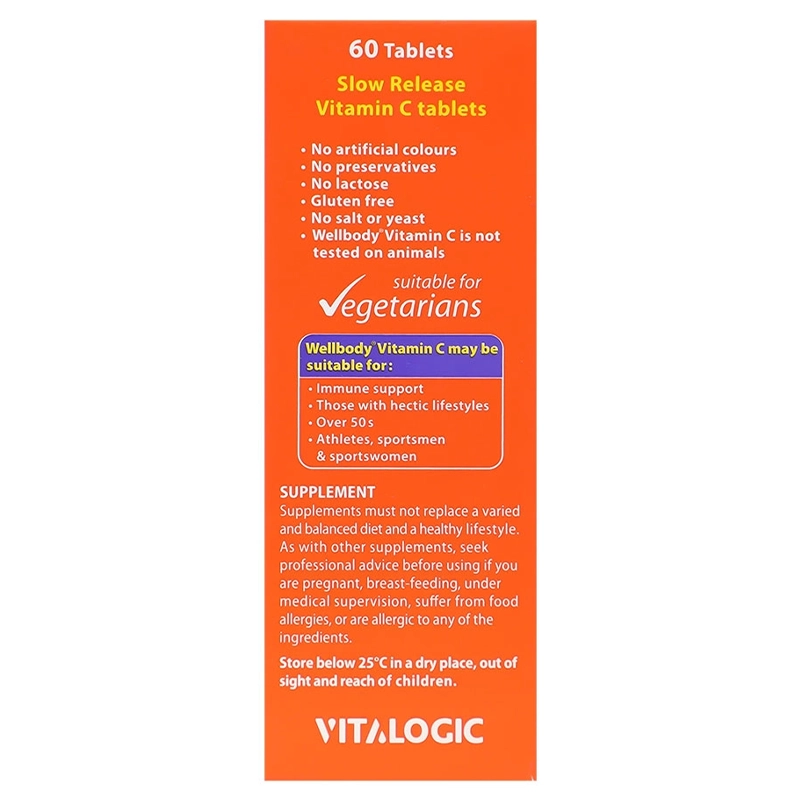 60 Tablets

Slow Release
Vitamin C tablets

• No artificial colours
• No preservatives
• No lactose
• Gluten free
• No salt or yeast
• Wellbody® Vitamin C is not tested on animals

suitable for
Vegetarians

Wellbody® Vitamin C may be suitable for:

• Immune support
• Those with hectic lifestyles
• Over 50s
• Athletes, sportsmen & sportswomen

SUPPLEMENT
Supplements must not replace a varied and balanced diet and a healthy lifestyle. As with other supplements, seek professional advice before using if you are pregnant, breast-feeding, under medical supervision, suffer from food allergies, or are allergic to any of the ingredients.

Store below 25°C in a dry place, out of sight and reach of children.

VITALOGIC